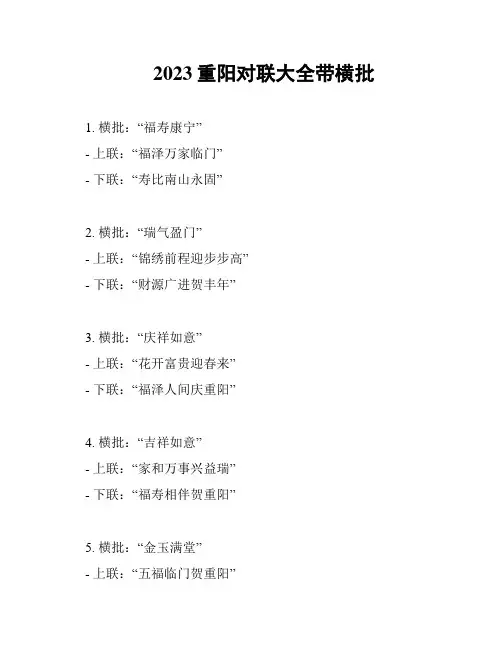 2023 重阳对联大全带横批

1. 横批：“福寿康宁”
- 上联：“福泽万家临门”
- 下联：“寿比南山永固”

2. 横批：“瑞气盈门”
- 上联：“锦绣前程迎步步高”
- 下联：“财源广进贺丰年”

3. 横批：“庆祥如意”
- 上联：“花开富贵迎春来”
- 下联：“福泽人间庆重阳”

4. 横批：“吉祥如意”
- 上联：“家和万事兴益瑞”
- 下联：“福寿相伴贺重阳”

5. 横批：“金玉满堂”
- 上联：“五福临门贺重阳”